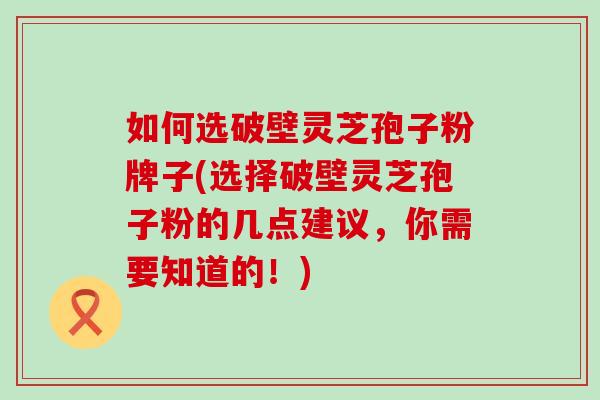 如何选破壁灵芝孢子粉牌子(选择破壁灵芝孢子粉的几点建议，你需要知道的！)